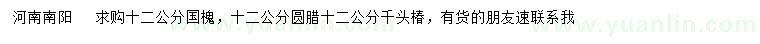 河南南阳　求购十二公分国槐，十二公分圆腊十二公分千头椿，有货的朋友速联系我

www.yuanlin.com　www.yuanlin.com